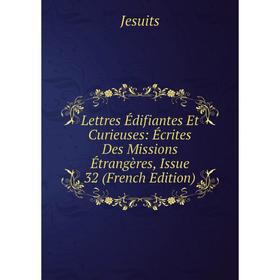 Jesuits

Lettres Édifiantes Et Curieuses: Écrites Des Missions Étrangères, Issue 32 (French Edition)